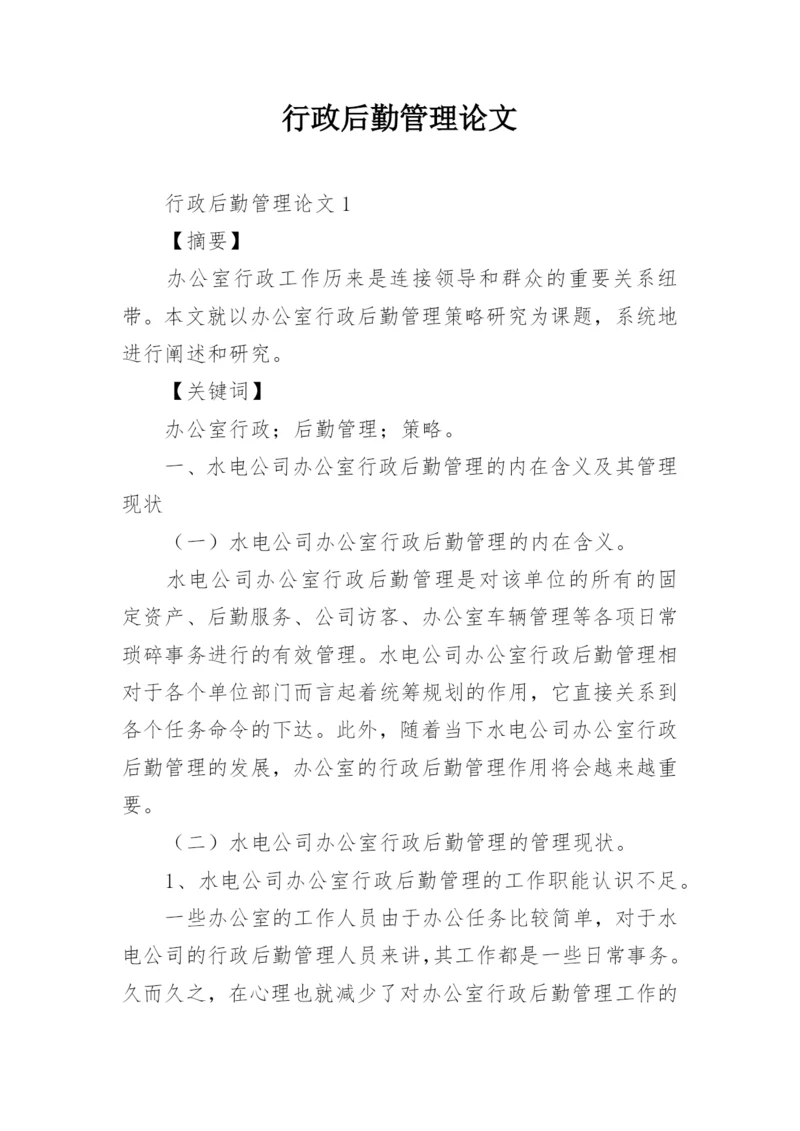 行政后勤管理论文

行政后勤管理论文 1

【摘要】

办公室行政工作历来是连接领导和群众的重要关系纽带。本文就以办公室行政后勤管理策略研究为课题，系统地进行阐述和研究。

【关键词】

办公室行政；后勤管理；策略。

一、水电公司办公室行政后勤管理的内在含义及其管理现状

（一）水电公司办公室行政后勤管理的内在含义。

水电公司办公室行政后勤管理是对该单位的所有的固定资产、后勤服务、公司访客、办公室车辆管理等各项日常琐碎事务进行的有效管理。水电公司办公室行政后勤管理相对于各个单位部门而言起着统筹规划的作用，它直接关系到各个任务命令的下达。此外，随着当下水电公司办公室行政后勤管理的发展，办公室的行政后勤管理作用将会越来越重要。

（二）水电公司办公室行政后勤管理的管理现状。

1、水电公司办公室行政后勤管理的工作职能认识不足。

一些办公室的工作人员由于办公任务比较简单，对于水电公司的行政后勤管理人员来讲，其工作都是一些日常事务。久而久之，在心理也就减少了对办公室行政后勤管理工作的